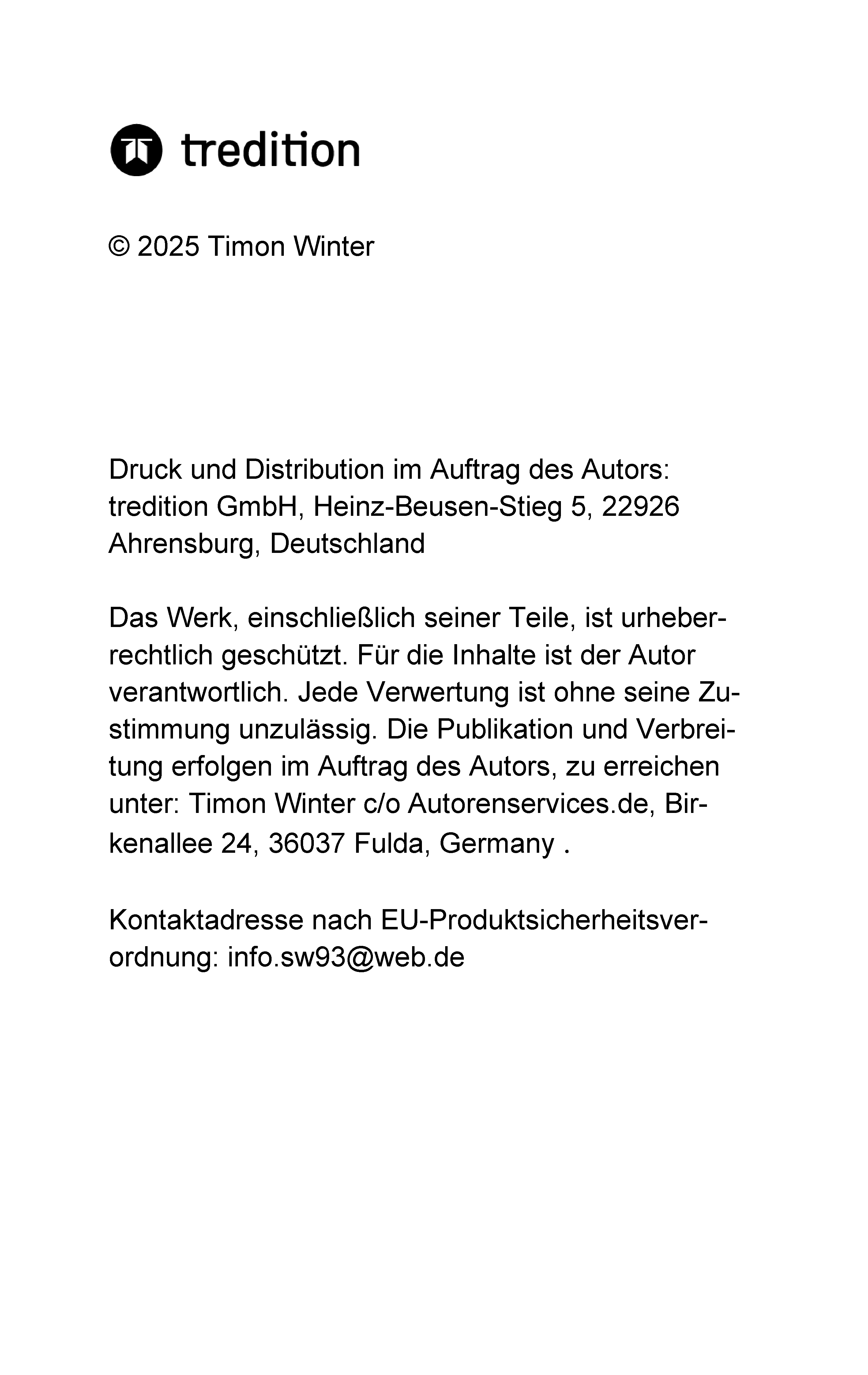 tredition

© 2025 Timon Winter

Druck und Distribution im Auftrag des Autors: tredition GmbH, Heinz-Beusen-Stieg 5, 22926 Ahrensburg, Deutschland

Das Werk, einschließlich seiner Teile, ist urheberrechtlich geschützt. Für die Inhalte ist der Autor verantwortlich. Jede Verwertung ist ohne seine Zustimmung unzulässig. Die Publikation und Verbreitung erfolgen im Auftrag des Autors, zu erreichen unter: Timon Winter c/o Autorenservices.de, Birkenallee 24, 36037 Fulda, Germany .

Kontaktadresse nach EU-Produktsicherheitsverordnung: info.sw93@web.de